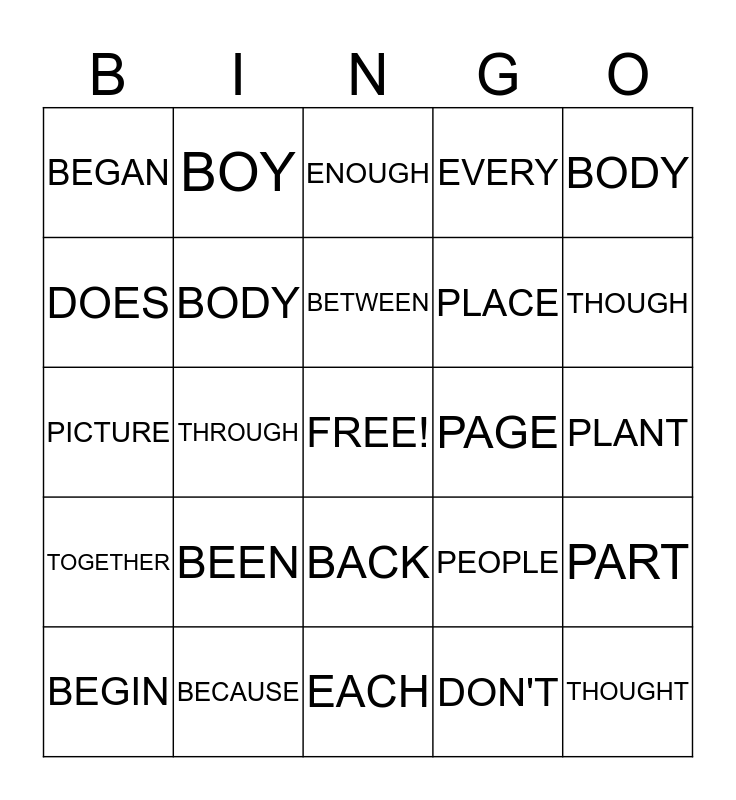 | B | I | N | G | O |
|---|---|---|---|---|
| BEGAN | BOY | ENOUGH | EVERY | BODY |
| DOES | BODY | BETWEEN | PLACE | THOUGH |
| PICTURE | THROUGH | FREE! | PAGE | PLANT |
| TOGETHER | BEEN | BACK | PEOPLE | PART |
| BEGIN | BECAUSE | EACH | DON'T | THOUGHT |